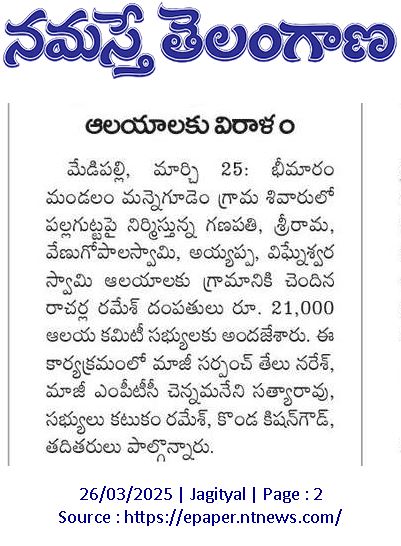 నమస్తే తెలంగాణ

ఆలయాలకు విరాళం

మేడిపల్లి, మార్చి 25: భీమారం మండలం మన్నెగూడెం గ్రామ శివారులో పల్లగుట్టపై నిర్మిస్తున్న గణపతి, శ్రీరామ, వేణుగోపాలస్వామి, అయ్యప్ప, విఘ్నేశ్వర స్వామి ఆలయాలకు గ్రామానికి చెందిన రాచర్ల రమేశ్ దంపతులు రూ. 21,000 ఆలయ కమిటీ సభ్యులకు అందజేశారు. ఈ కార్యక్రమంలో మాజీ సర్పంచ్ తేలు నరేశ్, మాజీ ఎంపీటీసీ చెన్నమనేని సత్యారావు, సభ్యులు కటుకం రమేశ్, కొండ కిషన్‌గౌడ్, తదితరులు పాల్గొన్నారు.

26/03/2025 | Jagityal | Page : 2
Source : https://epaper.ntnews.com/